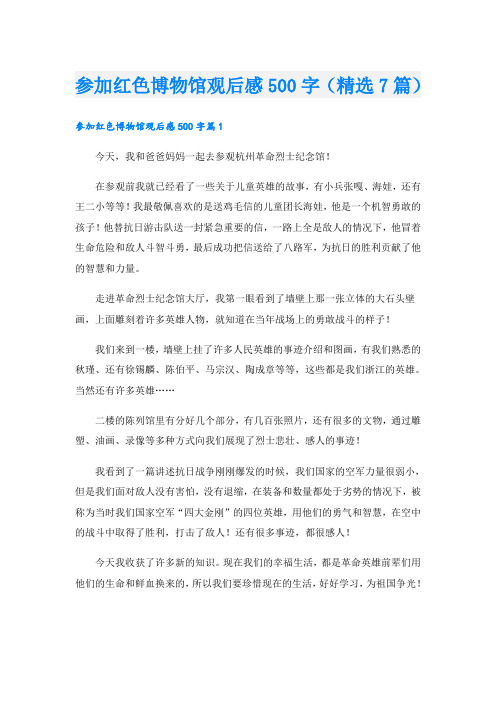 参加红色博物馆观后感500字（精选7篇）

参加红色博物馆观后感500字篇1

今天，我和爸爸妈妈一起去参观杭州革命烈士纪念馆！

在参观前我就已经看了一些关于儿童英雄的故事，有小兵张嘎、海娃，还有王二小等等！我最敬佩喜欢的是送鸡毛信的儿童团长海娃，他是一个机智勇敢的孩子！他替抗日游击队送一封紧急重要的信，一路上全是敌人的情况下，他冒着生命危险和敌人斗智斗勇，最后成功把信送给了八路军，为抗日的胜利贡献了他的智慧和力量。

走进革命烈士纪念馆大厅，我第一眼看到了墙壁上那一张立体的大石头壁画，上面雕刻着许多英雄人物，就知道在当年战场上的勇敢战斗的样子！

我们来到一楼，墙壁上挂了许多人民英雄的事迹介绍和图画，有我们熟悉的秋瑾、还有徐锡麟、陈伯平、马宗汉、陶成章等等，这些都是我们浙江的英雄。当然还有许多英雄……

二楼的陈列馆里有分好几个部分，有几百张照片，还有很多的文物，通过雕塑、油画、录像等多种方式向我们展现了烈士悲壮、感人的事迹！

我看到了一篇讲述抗日战争刚刚爆发的时候，我们国家的空军力量很弱小，但是我们面对敌人没有害怕，没有退缩，在装备和数量都处于劣势的情况下，被称为当时我们国家空军“四大金刚”的四位英雄，用他们的勇气和智慧，在空中的战斗中取得了胜利，打击了敌人！还有很多事迹，都很感人！

今天我收获了许多新的知识。现在我们的幸福生活，都是革命英雄前辈们用他们的生命和鲜血换来的，所以我们要珍惜现在的生活，好好学习，为祖国争光！